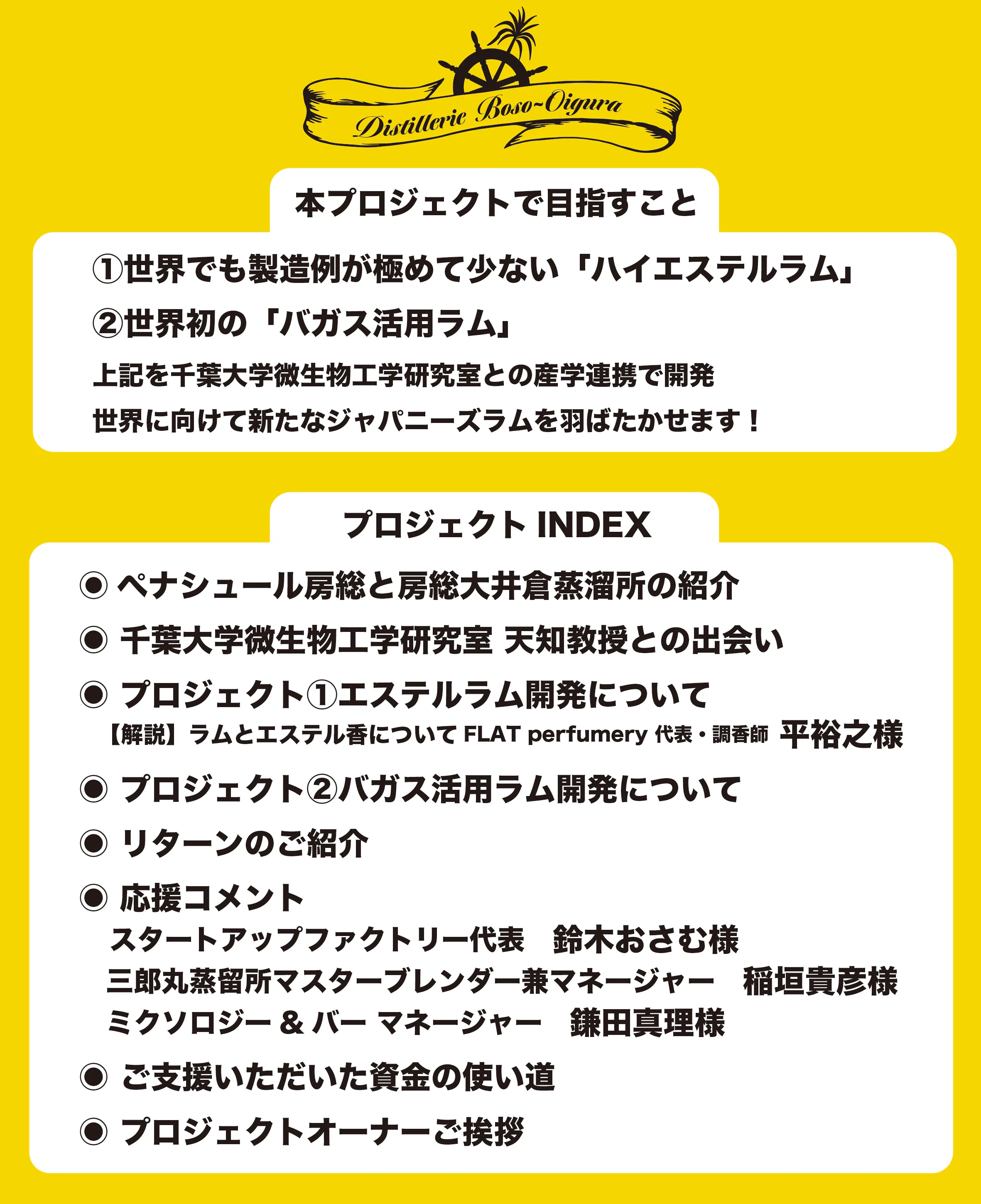 Distillerie Boso~Oigura

本プロジェクトで目指すこと

①世界でも製造例が極めて少ない「ハイエステルラム」
②世界初の「バガス活用ラム」
上記を千葉大学微生物工学研究室との産学連携で開発
世界に向けて新たなジャパニーズラムを羽ばたかせます！

プロジェクト INDEX

◉ ペナシュール房総と房総大井倉蒸溜所の紹介
◉ 千葉大学微生物工学研究室 天知教授との出会い
◉ プロジェクト①エステルラム開発について
【解説】ラムとエステル香について FLAT perfumery 代表・調香師 平裕之様
◉ プロジェクト②バガス活用ラム開発について
◉ リターンのご紹介
◉ 応援コメント
スタートアップファクトリー代表　鈴木おさむ様
三郎丸蒸留所マスターブレンダー兼マネージャー　稲垣貴彦様
ミクソロジー & バー マネージャー　鎌田真理様
◉ ご支援いただいた資金の使い道
◉ プロジェクトオーナーご挨拶